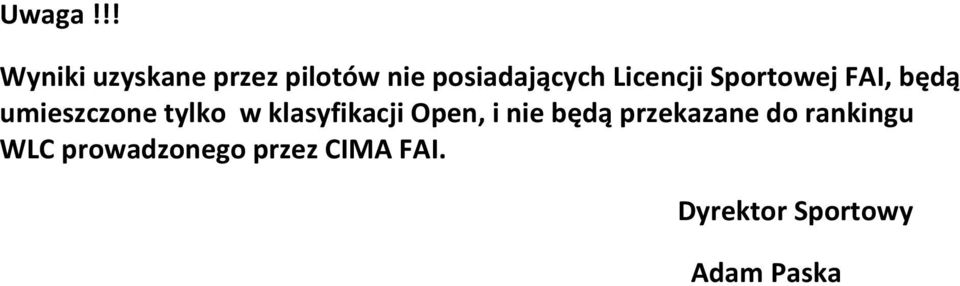 Uwaga !!!

Wyniki uzyskane przez pilotów nie posiadających Licencji Sportowej FAI, będą umieszczone tylko w klasyfikacji Open, i nie będą przekazane do rankingu WLC prowadzonego przez CIMA FAI.

Dyrektor Sportowy

Adam Paska